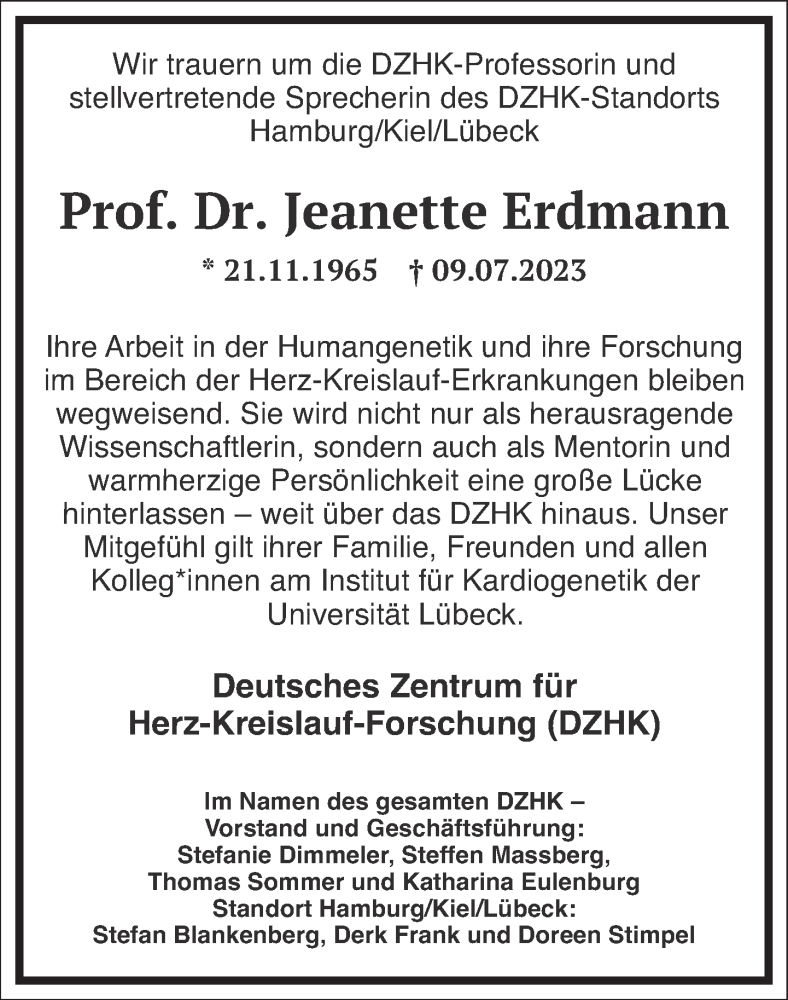 Wir trauern um die DZHK-Professorin und stellvertretende Sprecherin des DZHK-Standorts Hamburg/Kiel/Lübeck

Prof. Dr. Jeanette Erdmann

* 21.11.1965 † 09.07.2023

Ihre Arbeit in der Humangenetik und ihre Forschung im Bereich der Herz-Kreislauf-Erkrankungen bleiben wegweisend. Sie wird nicht nur als herausragende Wissenschaftlerin, sondern auch als Mentorin und warmherzige Persönlichkeit eine große Lücke hinterlassen – weit über das DZHK hinaus. Unser Mitgefühl gilt ihrer Familie, Freunden und allen Kolleg*innen am Institut für Kardiogenetik der Universität Lübeck.

Deutsches Zentrum für Herz-Kreislauf-Forschung (DZHK)

Im Namen des gesamten DZHK –
Vorstand und Geschäftsführung:
Stefanie Dimmeler, Steffen Massberg,
Thomas Sommer und Katharina Eulenburg
Standort Hamburg/Kiel/Lübeck:
Stefan Blankenberg, Derk Frank und Doreen Stimpel